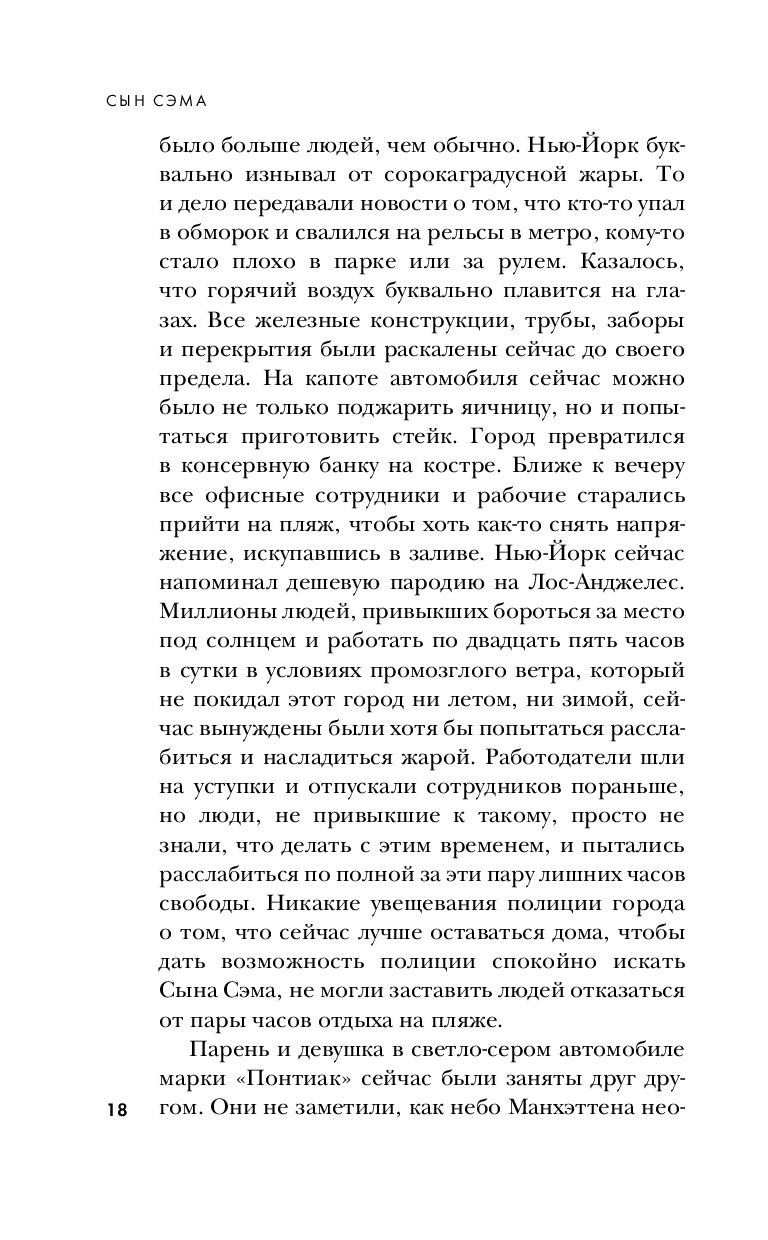 СЫН СЭМА

было больше людей, чем обычно. Нью-Йорк буквально изнывал от сорокаградусной жары. То и дело передавали новости о том, что кто-то упал в обморок и свалился на рельсы в метро, кому-то стало плохо в парке или за рулем. Казалось, что горячий воздух буквально плавится на глазах. Все железные конструкции, трубы, заборы и перекрытия были раскалены сейчас до своего предела. На капоте автомобиля сейчас можно было не только поджарить яичницу, но и попытаться приготовить стейк. Город превратился в консервную банку на костре. Ближе к вечеру все офисные сотрудники и рабочие старались прийти на пляж, чтобы хоть как-то снять напряжение, искупавшись в заливе. Нью-Йорк сейчас напоминал дешевую пародию на Лос-Анджелес. Миллионы людей, привыкших бороться за место под солнцем и работать по двадцать пять часов в сутки в условиях промозглого ветра, который не покидал этот город ни летом, ни зимой, сейчас вынуждены были хотя бы попытаться расслабиться и насладиться жарой. Работодатели шли на уступки и отпускали сотрудников пораньше, но люди, не привыкшие к такому, просто не знали, что делать с этим временем, и пытались расслабиться по полной за эти пару лишних часов свободы. Никакие увещевания полиции города о том, что сейчас лучше оставаться дома, чтобы дать возможность полиции спокойно искать Сына Сэма, не могли заставить людей отказаться от пары часов отдыха на пляже.

Парень и девушка в светло-сером автомобиле марки «Понтиак» сейчас были заняты друг другом. Они не заметили, как небо Манхэттена нео-

18